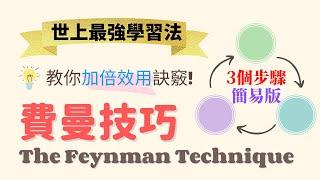 世上最強學習法

教你加倍效用訣竅!

3個步驟
簡易版

費曼技巧

The Feynman Technique